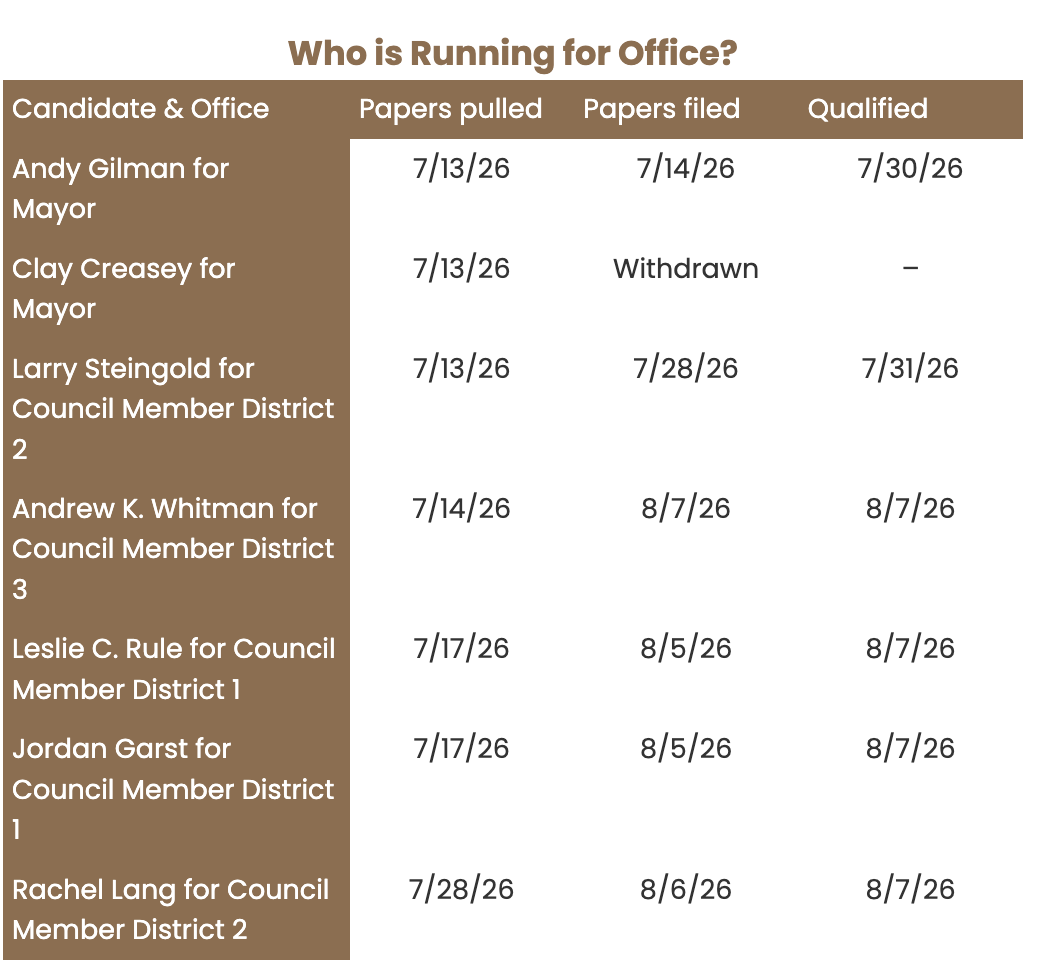 Who is Running for Office?

| Candidate & Office | Papers pulled | Papers filed | Qualified |
|---|---|---|---|
| Andy Gilman for Mayor | 7/13/26 | 7/14/26 | 7/30/26 |
| Clay Creasey for Mayor | 7/13/26 | Withdrawn | – |
| Larry Steingold for Council Member District 2 | 7/13/26 | 7/28/26 | 7/31/26 |
| Andrew K. Whitman for Council Member District 3 | 7/14/26 | 8/7/26 | 8/7/26 |
| Leslie C. Rule for Council Member District 1 | 7/17/26 | 8/5/26 | 8/7/26 |
| Jordan Garst for Council Member District 1 | 7/17/26 | 8/5/26 | 8/7/26 |
| Rachel Lang for Council Member District 2 | 7/28/26 | 8/6/26 | 8/7/26 |